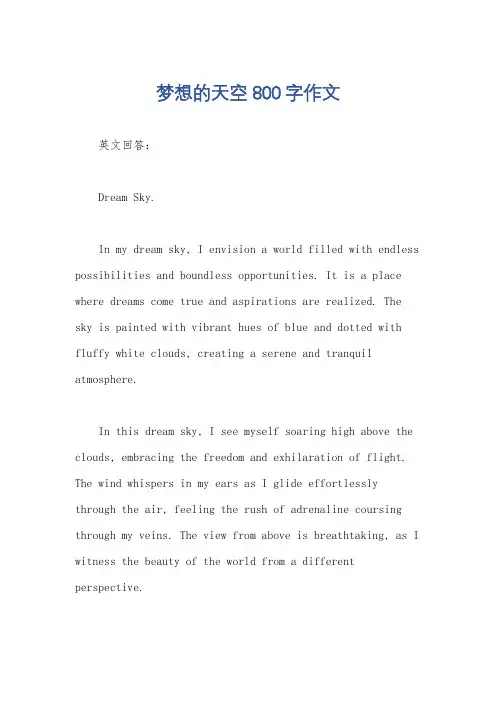 梦想的天空 800 字作文

英文回答：

Dream Sky.

In my dream sky, I envision a world filled with endless possibilities and boundless opportunities. It is a place where dreams come true and aspirations are realized. The sky is painted with vibrant hues of blue and dotted with fluffy white clouds, creating a serene and tranquil atmosphere.

In this dream sky, I see myself soaring high above the clouds, embracing the freedom and exhilaration of flight. The wind whispers in my ears as I glide effortlessly through the air, feeling the rush of adrenaline coursing through my veins. The view from above is breathtaking, as I witness the beauty of the world from a different perspective.